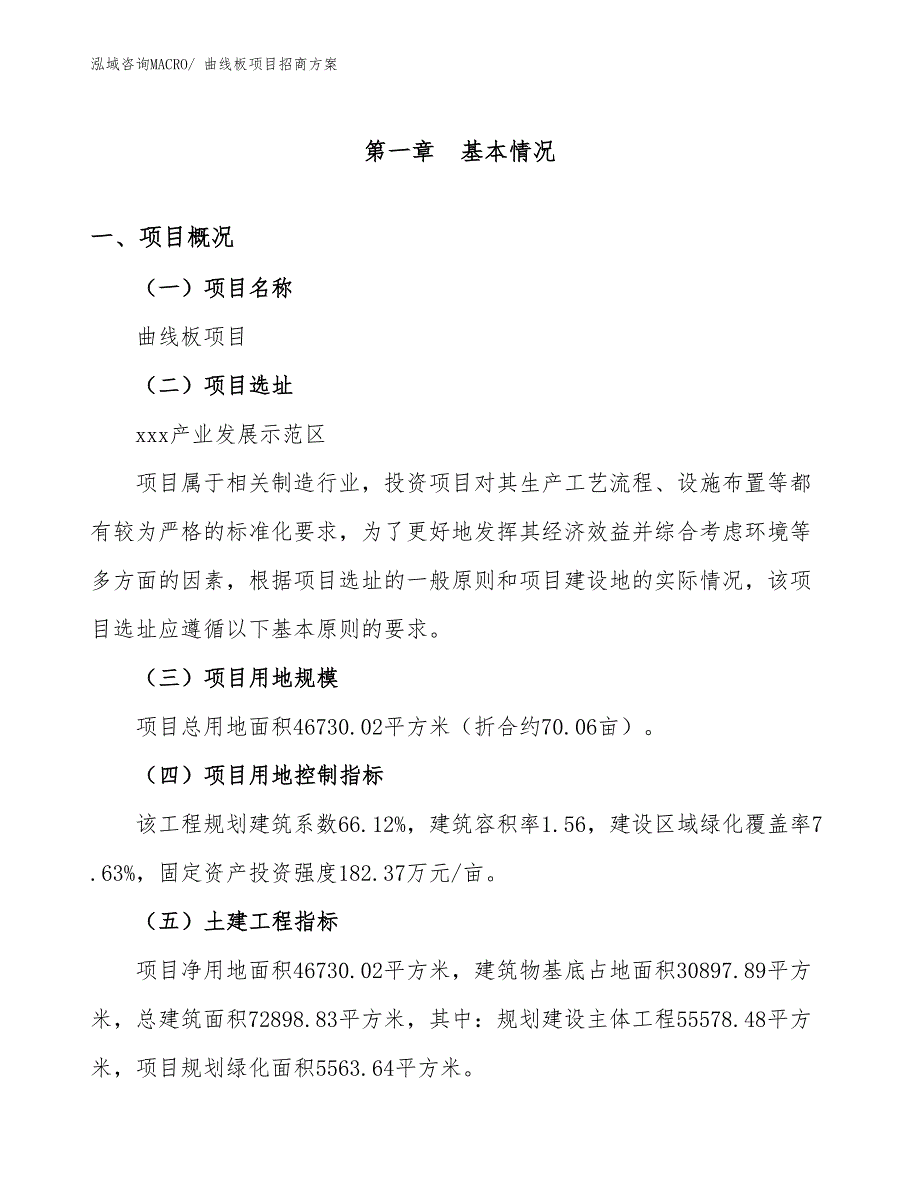 泓域咨询MACRO/ 曲线板项目招商方案

第一章 基本情况

一、项目概况

（一）项目名称

曲线板项目

（二）项目选址

xxx产业发展示范区

项目属于相关制造行业，投资项目对其生产工艺流程、设施布置等都有较为严格的标准化要求，为了更好地发挥其经济效益并综合考虑环境等多方面的因素，根据项目选址的一般原则和项目建设地的实际情况，该项目选址应遵循以下基本原则的要求。

（三）项目用地规模

项目总用地面积46730.02平方米（折合约70.06亩）。

（四）项目用地控制指标

该工程规划建筑系数66.12%，建筑容积率1.56，建设区域绿化覆盖率7.63%，固定资产投资强度182.37万元/亩。

（五）土建工程指标

项目净用地面积46730.02平方米，建筑物基底占地面积30897.89平方米，总建筑面积72898.83平方米，其中：规划建设主体工程55578.48平方米，项目规划绿化面积5563.64平方米。